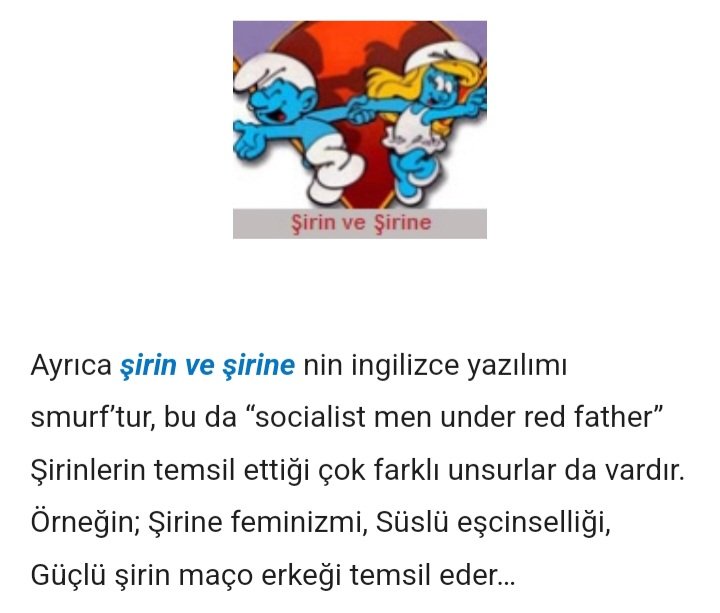 Şirin ve Şirine

Ayrıca şirin ve şirine nin ingilizce yazılımı smurf'tur, bu da "socialist men under red father" Şirinlerin temsil ettiği çok farklı unsurlar da vardır. Örneğin; Şirine feminizmi, Süslü eşcinselliği, Güçlü şirin maço erkeği temsil eder...